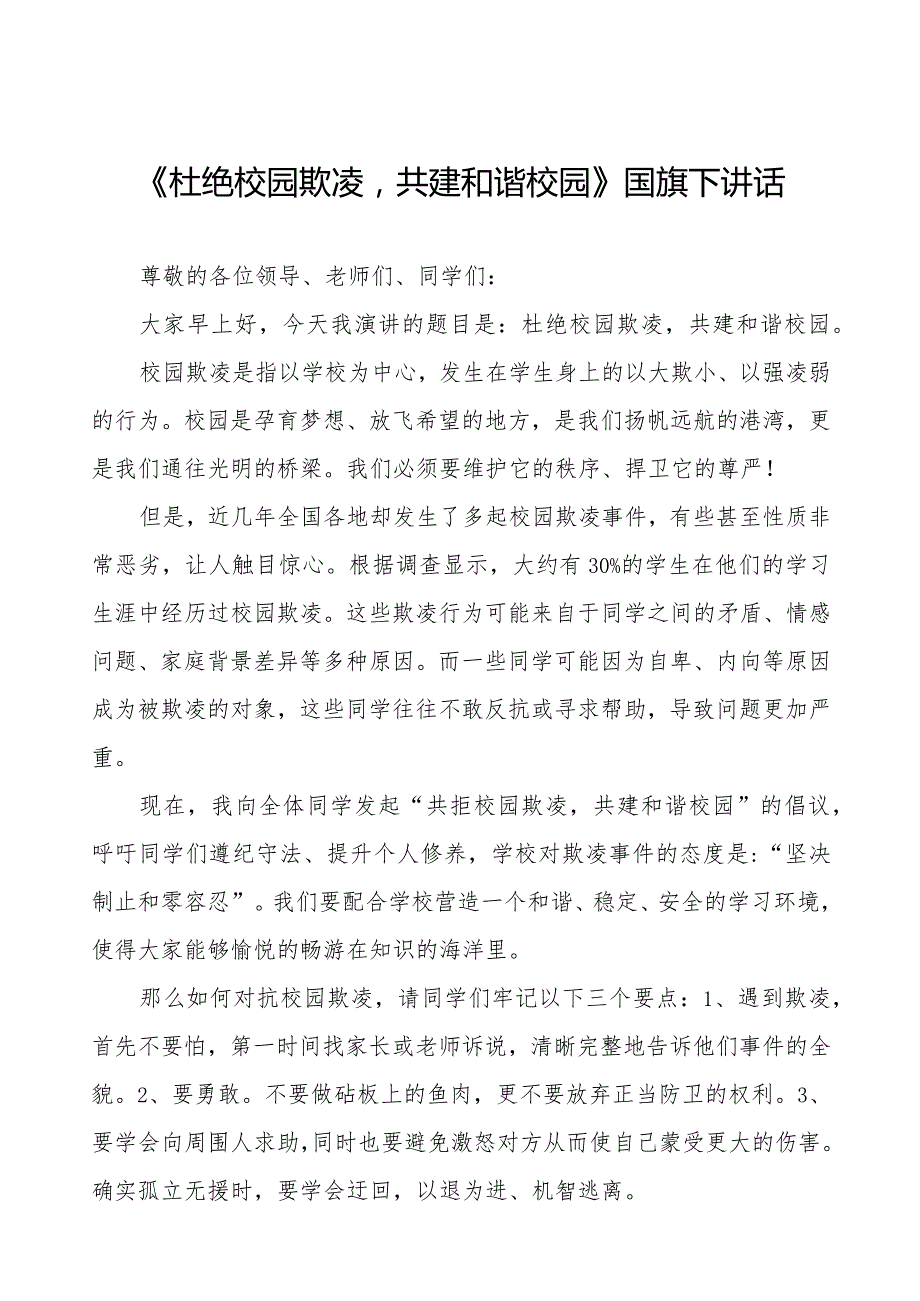 《杜绝校园欺凌，共建和谐校园》国旗下讲话

尊敬的各位领导、老师们、同学们：

大家早上好，今天我演讲的题目是：杜绝校园欺凌，共建和谐校园。

校园欺凌是指以学校为中心，发生在学生身上的以大欺小、以强凌弱的行为。校园是孕育梦想、放飞希望的地方，是我们扬帆远航的港湾，更是我们通往光明的桥梁。我们必须要维护它的秩序、捍卫它的尊严！

但是，近几年全国各地却发生了多起校园欺凌事件，有些甚至性质非常恶劣，让人触目惊心。根据调查显示，大约有30%的学生在他们的学习生涯中经历过校园欺凌。这些欺凌行为可能来自于同学之间的矛盾、情感问题、家庭背景差异等多种原因。而一些同学可能因为自卑、内向等原因成为被欺凌的对象，这些同学往往不敢反抗或寻求帮助，导致问题更加严重。

现在，我向全体同学发起“共拒校园欺凌，共建和谐校园”的倡议，呼吁同学们遵纪守法、提升个人修养，学校对欺凌事件的态度是：“坚决制止和零容忍”。我们要配合学校营造一个和谐、稳定、安全的学习环境，使得大家能够愉悦的畅游在知识的海洋里。

那么如何对抗校园欺凌，请同学们牢记以下三个要点：1、遇到欺凌，首先不要怕，第一时间找家长或老师诉说，清晰完整地告诉他们事件的全貌。2、要勇敢。不要做砧板上的鱼肉，更不要放弃正当防卫的权利。3、要学会向周围人求助，同时也要避免激怒对方从而使自己蒙受更大的伤害。确实孤立无援时，要学会迂回，以退为进、机智逃离。